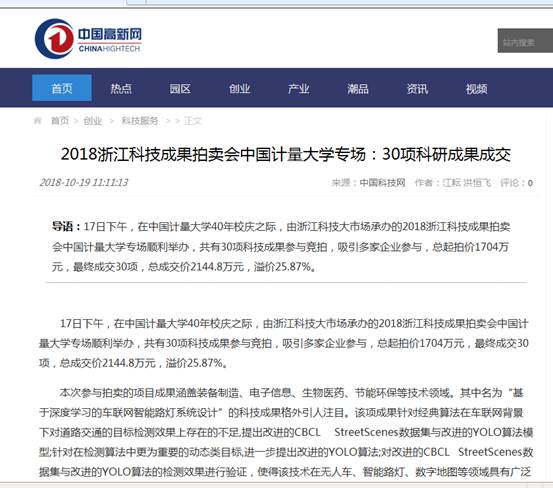 中国高新网
CHINAHIGHTECH

站内搜索

首页 热点 园区 创业 产业 潮品 资讯 视频

首页 > 创业 > 科技服务 > > 正文

2018浙江科技成果拍卖会中国计量大学专场：30项科研成果成交

2018-10-19 11:11:13

来源：中国科技网 作者：江耘 洪恒飞 评论：0

导语：17日下午，在中国计量大学40年校庆之际，由浙江科技大市场承办的2018浙江科技成果拍卖会中国计量大学专场顺利举办，共有30项科技成果参与竞拍，吸引多家企业参与，总起拍价1704万元，最终成交30项，总成交价2144.8万元，溢价25.87%。

17日下午，在中国计量大学40年校庆之际，由浙江科技大市场承办的2018浙江科技成果拍卖会中国计量大学专场顺利举办，共有30项科技成果参与竞拍，吸引多家企业参与，总起拍价1704万元，最终成交30项，总成交价2144.8万元，溢价25.87%。

本次参与拍卖的项目成果涵盖装备制造、电子信息、生物医药、节能环保等技术领域。其中名为“基于深度学习的车联网智能路灯系统设计”的科技成果格外引人注目。该项成果针对经典算法在车联网背景下对道路交通的目标检测效果上存在的不足,提出改进的CBCL StreetScenes数据集与改进的YOLO算法模型;针对在检测算法中更为重要的动态类目标,进一步提出改进的YOLO算法;对改进的CBCL StreetScenes数据集与改进的YOLO算法的检测效果进行验证，使得该技术在无人车、智能路灯、数字地图等领域具有广泛